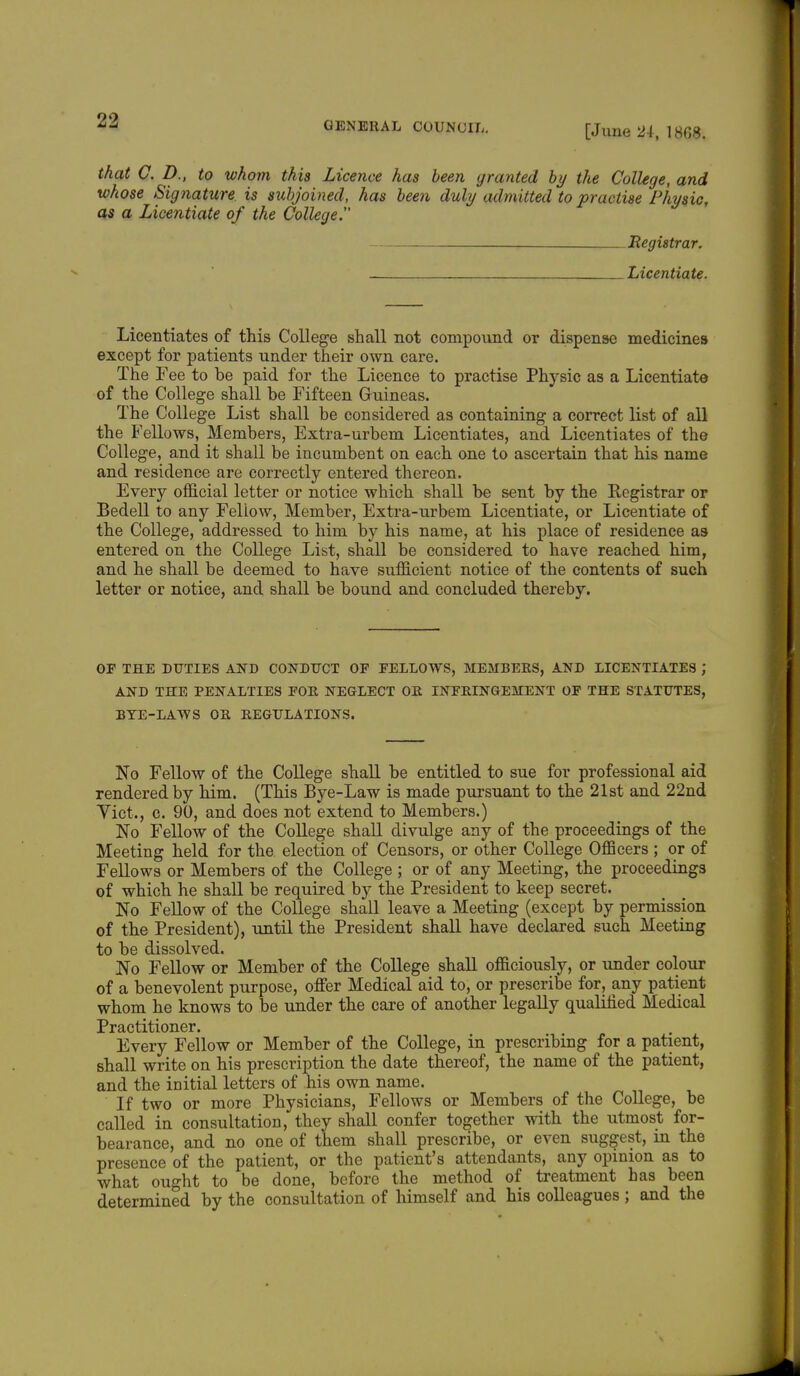 22 GENERAL COUNCIL. [June 24, 1868.

that C. D., to whom this Licence has been granted by the College, and whose Signature is subjoined, has been duly admitted to practise Physic, as a Licentiate of the College."

Registrar.

Licentiate.

Licentiates of this College shall not compound or dispense medicines except for patients under their own care.

The Fee to be paid for the Licence to practise Physic as a Licentiate of the College shall be Fifteen Guineas.

The College List shall be considered as containing a correct list of all the Fellows, Members, Extra-urbem Licentiates, and Licentiates of the College, and it shall be incumbent on each one to ascertain that his name and residence are correctly entered thereon.

Every official letter or notice which shall be sent by the Registrar or Bedell to any Fellow, Member, Extra-urbem Licentiate, or Licentiate of the College, addressed to him by his name, at his place of residence as entered on the College List, shall be considered to have reached him, and he shall be deemed to have sufficient notice of the contents of such letter or notice, and shall be bound and concluded thereby.

OF THE DUTIES AND CONDUCT OF FELLOWS, MEMBERS, AND LICENTIATES; AND THE PENALTIES FOR NEGLECT OR INFRINGEMENT OF THE STATUTES, BYE-LAWS OR REGULATIONS.

No Fellow of the College shall be entitled to sue for professional aid rendered by him. (This Bye-Law is made pursuant to the 21st and 22nd Vict., c. 90, and does not extend to Members.)

No Fellow of the College shall divulge any of the proceedings of the Meeting held for the election of Censors, or other College Officers; or of Fellows or Members of the College; or of any Meeting, the proceedings of which he shall be required by the President to keep secret.

No Fellow of the College shall leave a Meeting (except by permission of the President), until the President shall have declared such Meeting to be dissolved.

No Fellow or Member of the College shall officiously, or under colour of a benevolent purpose, offer Medical aid to, or prescribe for, any patient whom he knows to be under the care of another legally qualified Medical Practitioner.

Every Fellow or Member of the College, in prescribing for a patient, shall write on his prescription the date thereof, the name of the patient, and the initial letters of his own name.

If two or more Physicians, Fellows or Members of the College, be called in consultation, they shall confer together with the utmost forbearance, and no one of them shall prescribe, or even suggest, in the presence of the patient, or the patient's attendants, any opinion as to what ought to be done, before the method of treatment has been determined by the consultation of himself and his colleagues; and the